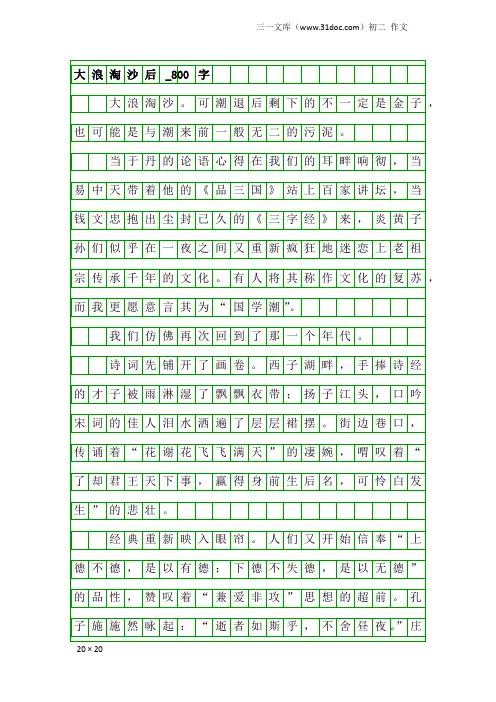 三一文库（www.31doc.com）初二 作文

大浪淘沙后_800字

大浪淘沙。可潮退后剩下的不一定是金子，也可能是与潮来前一般无二的污泥。

当于丹的论语心得在我们的耳畔响彻，当易中天带着他的《品三国》站上百家讲坛，当钱文忠抱出尘封已久的《三字经》来，炎黄子孙们似乎在一夜之间又重新疯狂地迷恋上老祖宗传承千年的文化。有人将其称作文化的复苏，而我更愿意言其为“国学潮”。

我们仿佛再次回到了那一个年代。

诗词先铺开了画卷。西子湖畔，手捧诗经的才子被雨淋湿了飘飘衣带；扬子江头，口吟宋词的佳人泪水洒遍了层层裙摆。街边巷口，传诵着“花谢花飞飞满天”的凄婉，喟叹着“了却君王天下事，赢得身前生后名，可怜白发生”的悲壮。

经典重新映入眼帘。人们又开始信奉“上德不德，是以有德；下德不失德，是以无德”的品性，赞叹着“兼爱非攻”思想的超前。孔子施施然咏起：“逝者如斯乎，不舍昼夜。”庄

20×20